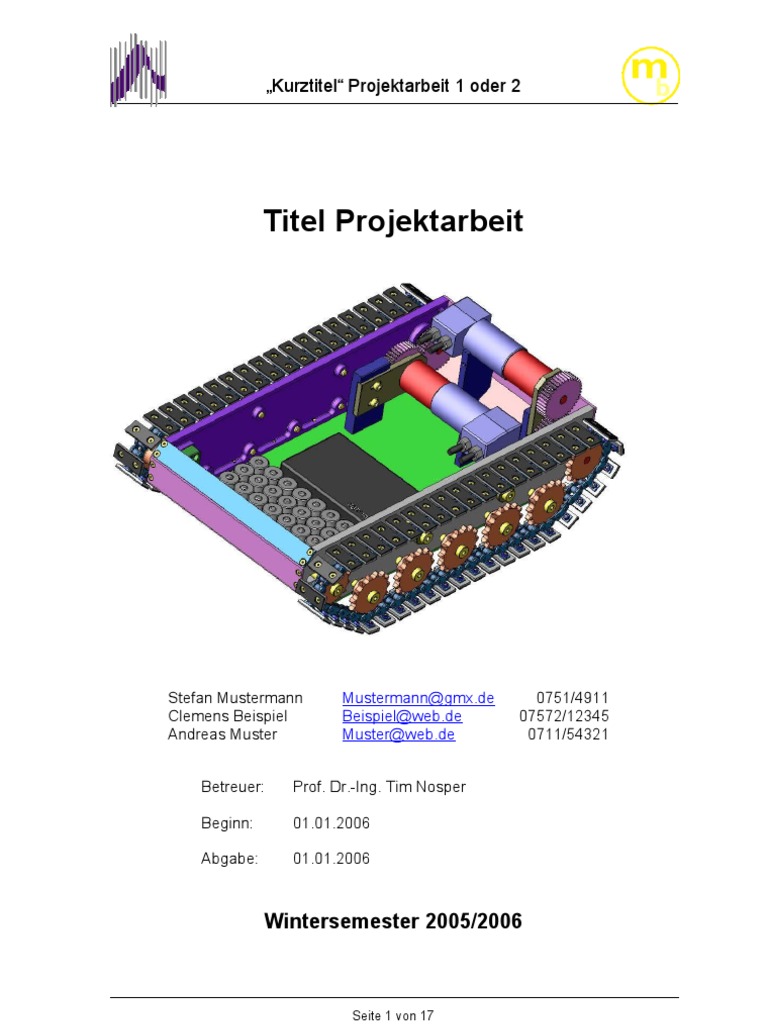 „Kurztitel“ Projektarbeit 1 oder 2

mb

Titel Projektarbeit

| Stefan Mustermann | Mustermann@gmx.de | 0751/4911 |
|---|---|---|
| Clemens Beispiel | Beispiel@web.de | 07572/12345 |
| Andreas Muster | Muster@web.de | 0711/54321 |

Betreuer: Prof. Dr.-Ing. Tim Nosper

Beginn: 01.01.2006

Abgabe: 01.01.2006

Wintersemester 2005/2006

Seite 1 von 17